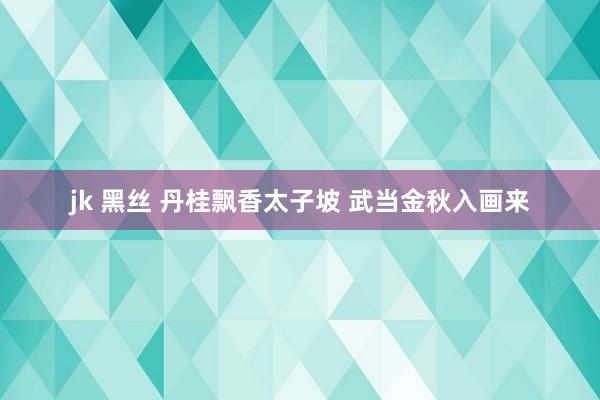 jk 黑丝 丹桂飘香太子坡 武当金秋入画来